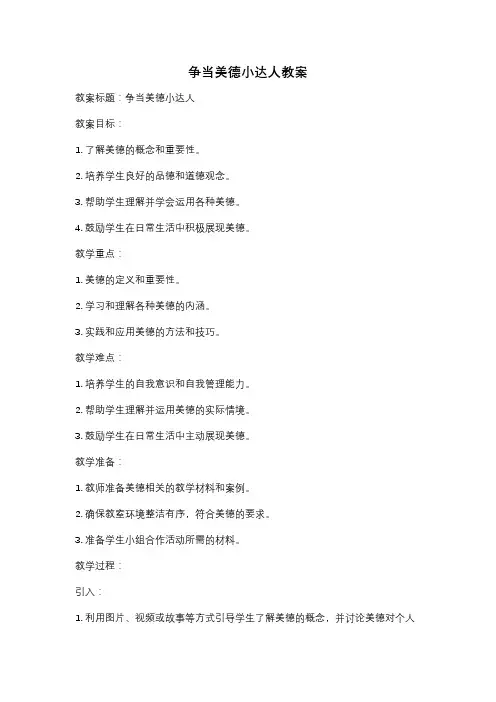 争当美德小达人教案

教案标题：争当美德小达人

教案目标：

1. 了解美德的概念和重要性。

2. 培养学生良好的品德和道德观念。

3. 帮助学生理解并学会运用各种美德。

4. 鼓励学生在日常生活中积极展现美德。

教学重点：

1. 美德的定义和重要性。

2. 学习和理解各种美德的内涵。

3. 实践和应用美德的方法和技巧。

教学难点：

1. 培养学生的自我意识和自我管理能力。

2. 帮助学生理解并运用美德的实际情境。

3. 鼓励学生在日常生活中主动展现美德。

教学准备：

1. 教师准备美德相关的教学材料和案例。

2. 确保教室环境整洁有序，符合美德的要求。

3. 准备学生小组合作活动所需的材料。

教学过程：

引入：

1. 利用图片、视频或故事等方式引导学生了解美德的概念，并讨论美德对个人